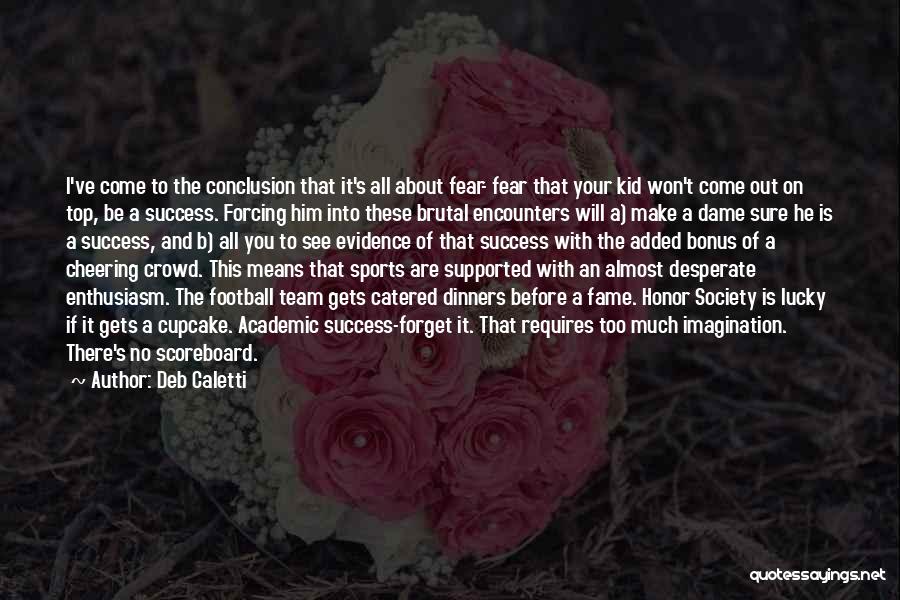 I've come to the conclusion that it's all about fear- fear that your kid won't come out on top, be a success. Forcing him into these brutal encounters will a) make a dame sure he is a success, and b) all you to see evidence of that success with the added bonus of a cheering crowd. This means that sports are supported with an almost desperate enthusiasm. The football team gets catered dinners before a fame. Honor Society is lucky if it gets a cupcake. Academic success-forget it. That requires too much imagination. There's no scoreboard.

~ Author: Deb Caletti

quotessayings.net